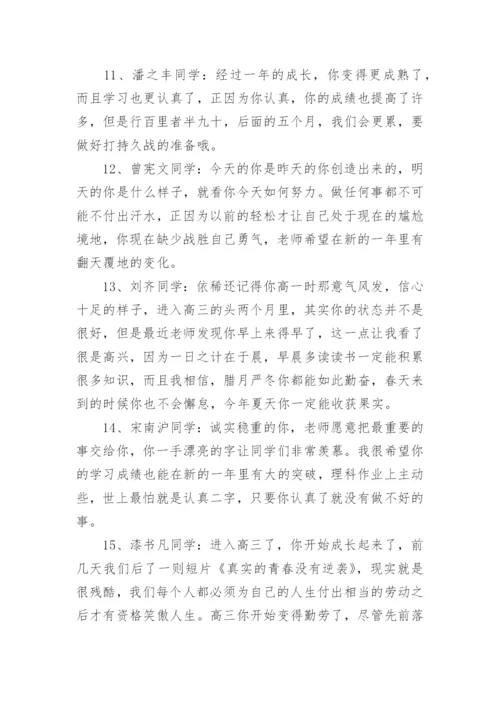 11、潘之丰同学：经过一年的成长，你变得更成熟了，而且学习也更认真了，正因为你认真，你的成绩也提高了许多，但是行百里者半九十，后面的五个月，我们会更累，要做好打持久战的准备哦。

12、曾宪文同学：今天的你是昨天的你创造出来的，明天的你是什么样子，就看你今天如何努力。做任何事都不可能不付出汗水，正因为以前的轻松才让自己处于现在的尴尬境地，你现在缺少战胜自己勇气，老师希望在新的一年里有翻天覆地的变化。

13、刘齐同学：依稀还记得你高一时那意气风发，信心十足的样子，进入高三的头两个月里，其实你的状态并不是很好，但是最近老师发现你早上来得早了，这一点让我看了很是高兴，因为一日之计在于晨，早晨多读读书一定能积累很多知识，而且我相信，腊月严冬你都能如此勤奋，春天来到的时候你也不会懈怠，今年夏天你一定能收获果实。

14、宋南沪同学：诚实稳重的你，老师愿意把最重要的事交给你，你一手漂亮的字让同学们非常羡慕。我很希望你的学习成绩也能在新的一年里有大的突破，理科作业上主动些，世上最怕就是认真二字，只要你认真了就没有做不好的事。

15、漆书凡同学：进入高三了，你开始成长起来了，前几天我们后了一则短片《真实的青春没有逆袭》，现实就是很残酷，我们每个人都必须为自己的人生付出相当的劳动之后才有资格笑傲人生。高三你开始变得勤劳了，尽管先前落